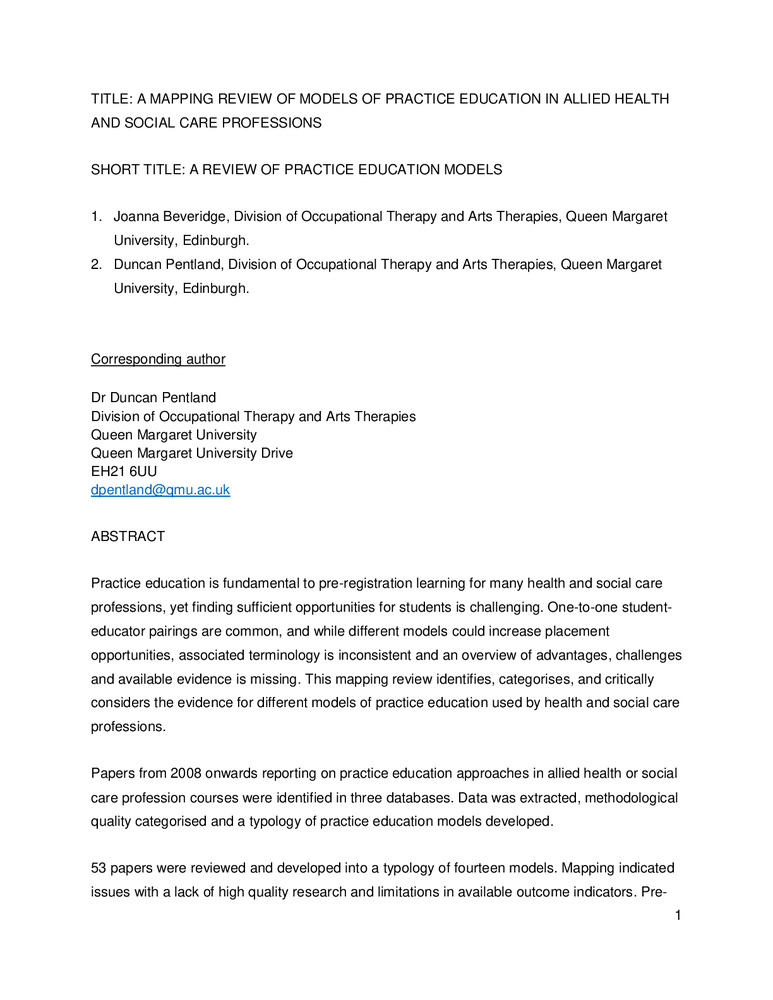 TITLE: A MAPPING REVIEW OF MODELS OF PRACTICE EDUCATION IN ALLIED HEALTH AND SOCIAL CARE PROFESSIONS

SHORT TITLE: A REVIEW OF PRACTICE EDUCATION MODELS

1. Joanna Beveridge, Division of Occupational Therapy and Arts Therapies, Queen Margaret University, Edinburgh.
2. Duncan Pentland, Division of Occupational Therapy and Arts Therapies, Queen Margaret University, Edinburgh.

Corresponding author

Dr Duncan Pentland
Division of Occupational Therapy and Arts Therapies
Queen Margaret University
Queen Margaret University Drive
EH21 6UU
dpentland@qmu.ac.uk

ABSTRACT

Practice education is fundamental to pre-registration learning for many health and social care professions, yet finding sufficient opportunities for students is challenging. One-to-one student-educator pairings are common, and while different models could increase placement opportunities, associated terminology is inconsistent and an overview of advantages, challenges and available evidence is missing. This mapping review identifies, categorises, and critically considers the evidence for different models of practice education used by health and social care professions.

Papers from 2008 onwards reporting on practice education approaches in allied health or social care profession courses were identified in three databases. Data was extracted, methodological quality categorised and a typology of practice education models developed.

53 papers were reviewed and developed into a typology of fourteen models. Mapping indicated issues with a lack of high quality research and limitations in available outcome indicators. Pre-

1